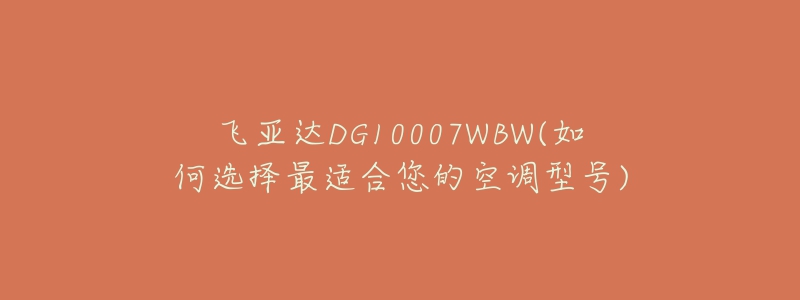 飞亚达DG10007WBW(如何选择最适合您的空调型号)